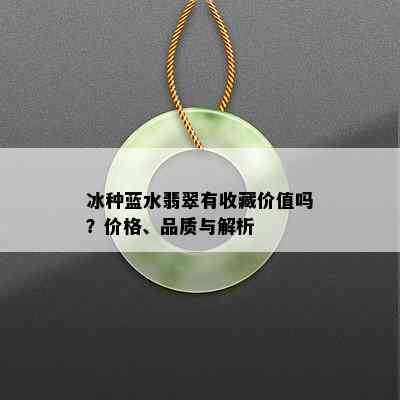 冰种蓝水翡翠有收藏价值吗？价格、品质与解析